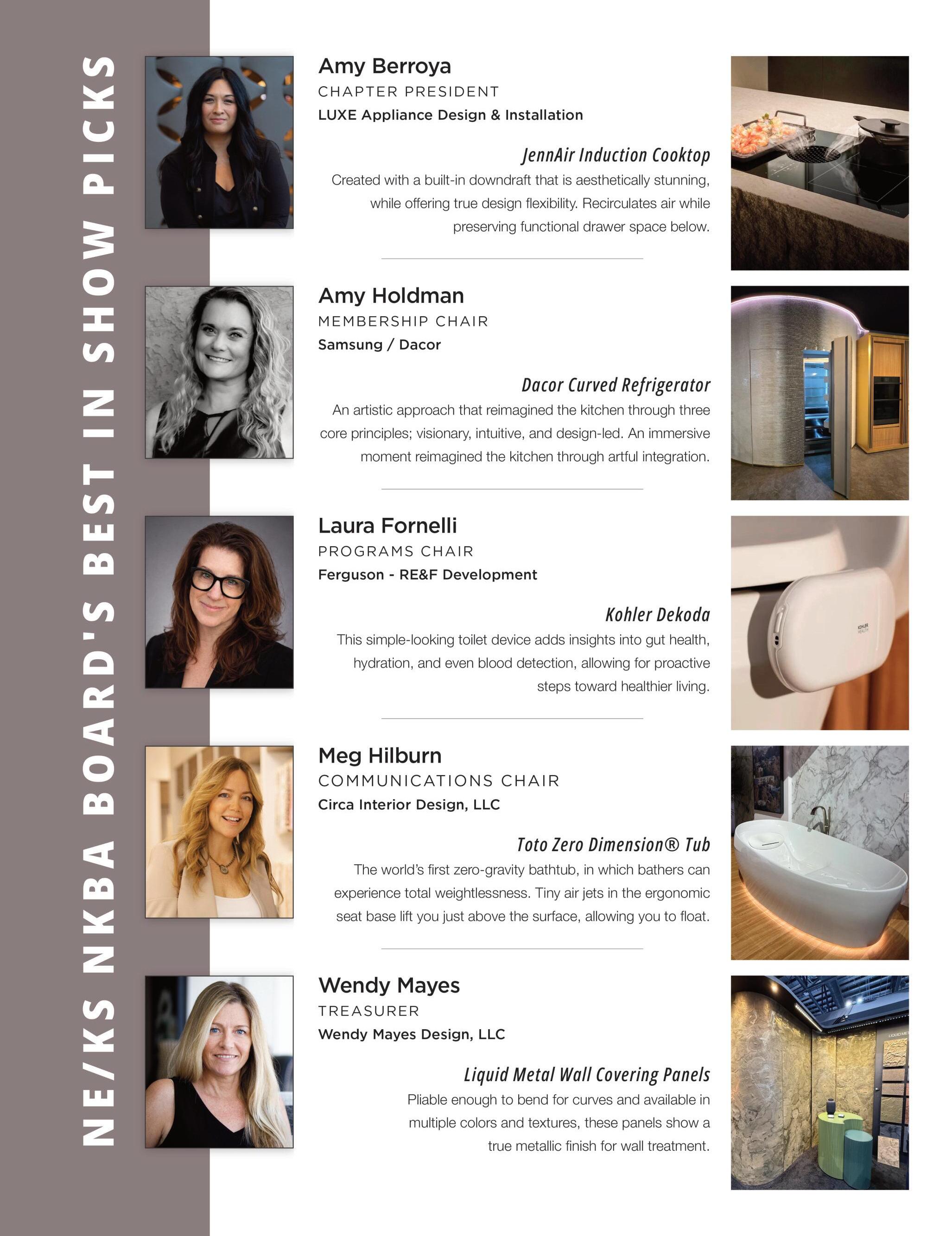 NE/KS NKBA BOARD'S BEST IN SHOW PICKS

Amy Berroya
CHAPTER PRESIDENT
LUXE Appliance Design & Installation

JennAir Induction Cooktop
Created with a built-in downdraft that is aesthetically stunning, while offering true design flexibility. Recirculates air while preserving functional drawer space below.

Amy Holdman
MEMBERSHIP CHAIR
Samsung / Dacor

Dacor Curved Refrigerator
An artistic approach that reimagined the kitchen through three core principles; visionary, intuitive, and design-led. An immersive moment reimagined the kitchen through artful integration.

Laura Fornelli
PROGRAMS CHAIR
Ferguson - RE&F Development

Kohler Dekoda
This simple-looking toilet device adds insights into gut health, hydration, and even blood detection, allowing for proactive steps toward healthier living.

Meg Hilburn
COMMUNICATIONS CHAIR
Circa Interior Design, LLC

Toto Zero Dimension® Tub
The world's first zero-gravity bathtub, in which bathers can experience total weightlessness. Tiny air jets in the ergonomic seat base lift you just above the surface, allowing you to float.

Wendy Mayes
TREASURER
Wendy Mayes Design, LLC

Liquid Metal Wall Covering Panels
Pliable enough to bend for curves and available in multiple colors and textures, these panels show a true metallic finish for wall treatment.